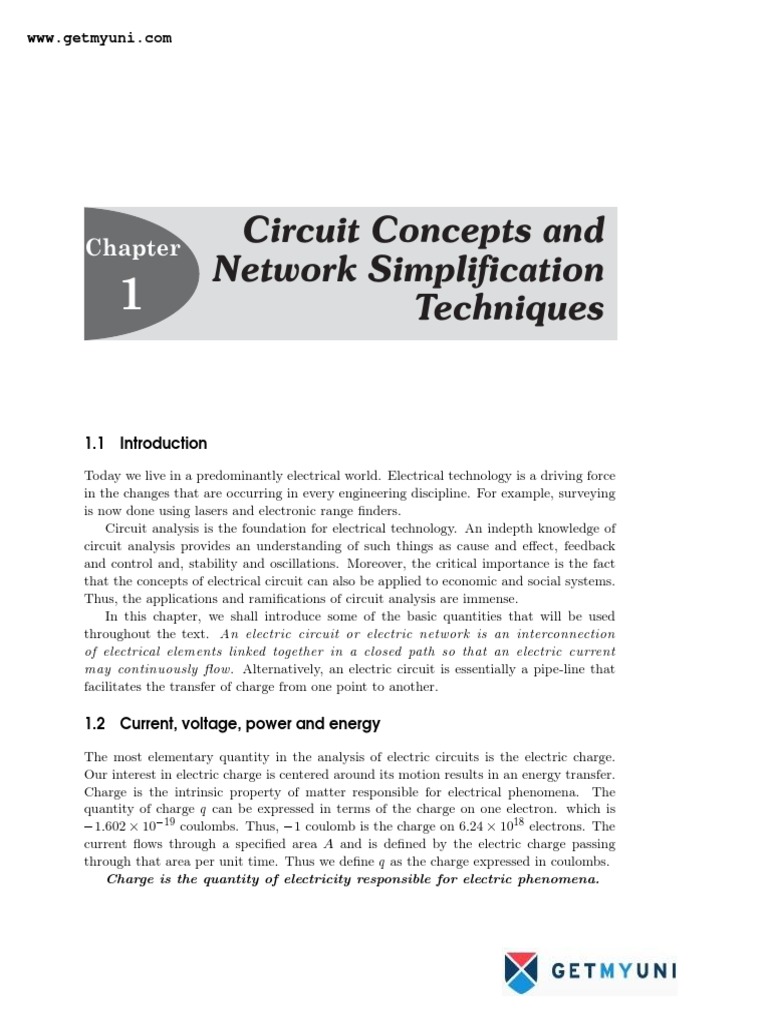 www.getmyuni.com

Chapter
1

Circuit Concepts and Network Simplification Techniques

1.1 Introduction

Today we live in a predominantly electrical world. Electrical technology is a driving force in the changes that are occurring in every engineering discipline. For example, surveying is now done using lasers and electronic range finders.

Circuit analysis is the foundation for electrical technology. An indepth knowledge of circuit analysis provides an understanding of such things as cause and effect, feedback and control and, stability and oscillations. Moreover, the critical importance is the fact that the concepts of electrical circuit can also be applied to economic and social systems. Thus, the applications and ramifications of circuit analysis are immense.

In this chapter, we shall introduce some of the basic quantities that will be used throughout the text. An electric circuit or electric network is an interconnection of electrical elements linked together in a closed path so that an electric current may continuously flow. Alternatively, an electric circuit is essentially a pipe-line that facilitates the transfer of charge from one point to another.

1.2 Current, voltage, power and energy

The most elementary quantity in the analysis of electric circuits is the electric charge. Our interest in electric charge is centered around its motion results in an energy transfer. Charge is the intrinsic property of matter responsible for electrical phenomena. The quantity of charge $q$ can be expressed in terms of the charge on one electron. which is $-1.602 \times 10^{-19}$ coulombs. Thus, $-1$ coulomb is the charge on $6.24 \times 10^{18}$ electrons. The current flows through a specified area $A$ and is defined by the electric charge passing through that area per unit time. Thus we define $q$ as the charge expressed in coulombs.

Charge is the quantity of electricity responsible for electric phenomena.

GETMYUNI